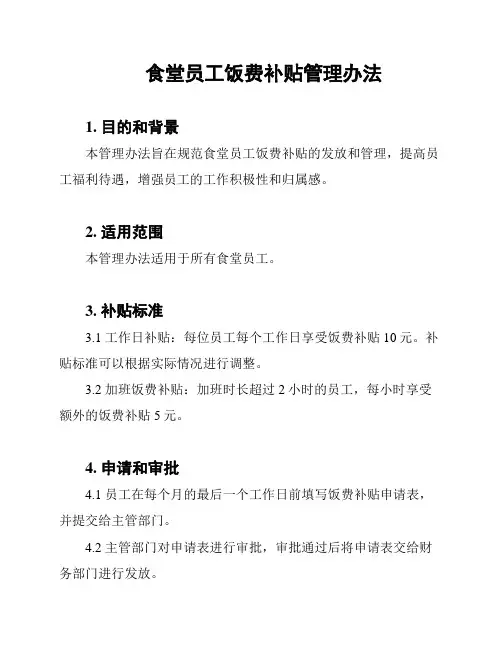 食堂员工饭费补贴管理办法

1. 目的和背景

本管理办法旨在规范食堂员工饭费补贴的发放和管理，提高员工福利待遇，增强员工的工作积极性和归属感。

2. 适用范围

本管理办法适用于所有食堂员工。

3. 补贴标准

3.1 工作日补贴：每位员工每个工作日享受饭费补贴 10 元。补贴标准可以根据实际情况进行调整。

3.2 加班饭费补贴：加班时长超过 2 小时的员工，每小时享受额外的饭费补贴 5 元。

4. 申请和审批

4.1 员工在每个月的最后一个工作日前填写饭费补贴申请表，并提交给主管部门。

4.2 主管部门对申请表进行审批，审批通过后将申请表交给财务部门进行发放。